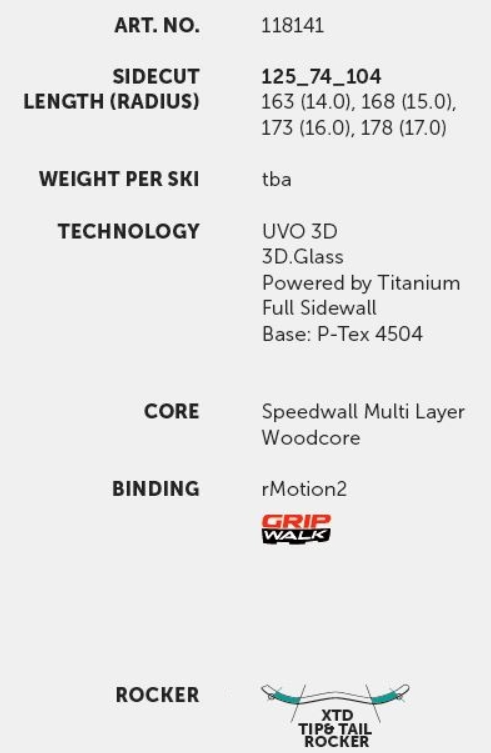 ART. NO. 118141

SIDECUT 125_74_104
LENGTH (RADIUS) 163 (14.0), 168 (15.0), 173 (16.0), 178 (17.0)

WEIGHT PER SKI tba

TECHNOLOGY UVO 3D
3D.Glass
Powered by Titanium
Full Sidewall
Base: P-Tex 4504

CORE Speedwall Multi Layer Woodcore

BINDING rMotion2

GRIP
WALK

ROCKER

XTD
TIP& TAIL
ROCKER